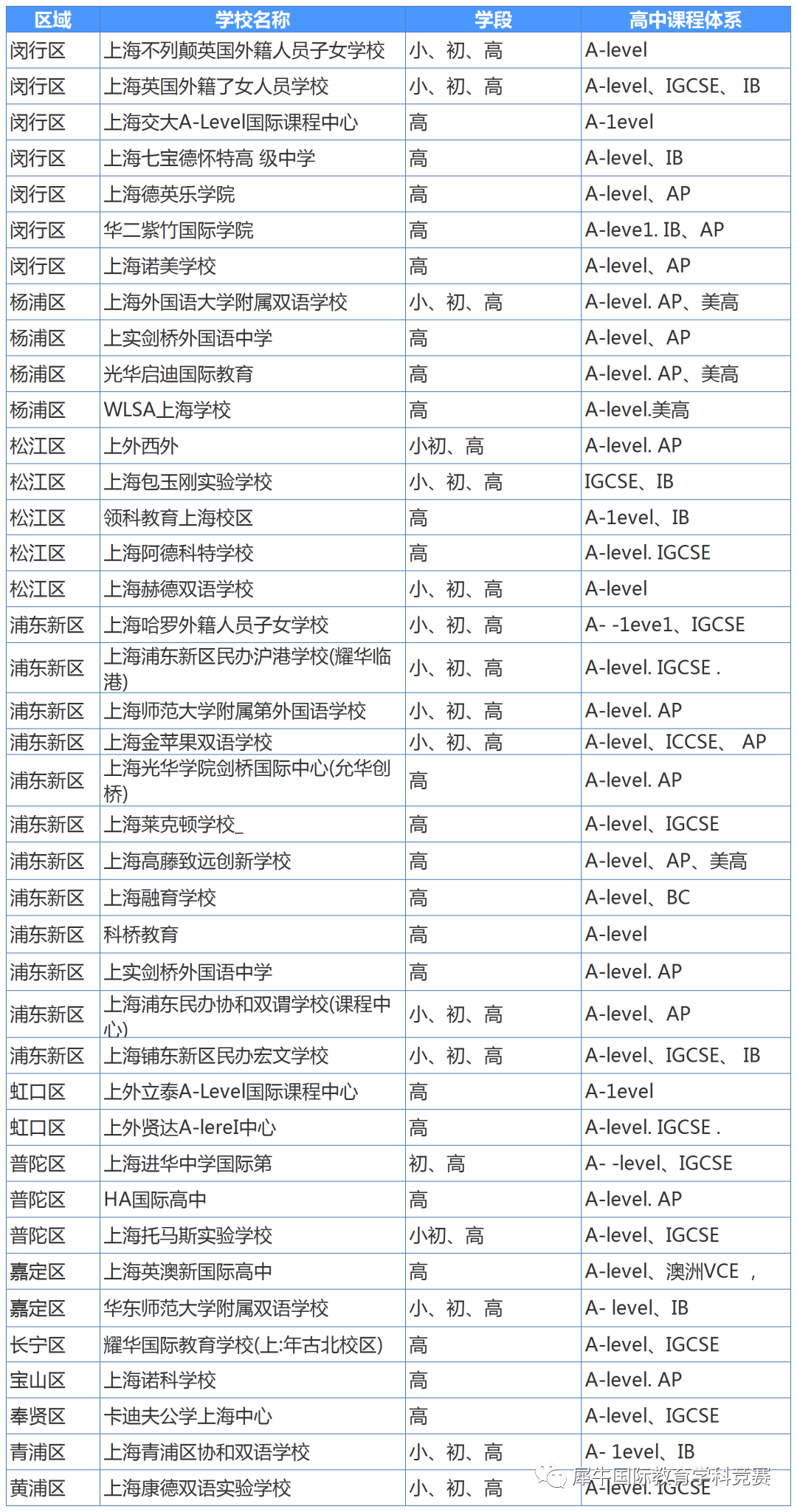 | 区域 | 学校名称 | 学段 | 高中课程体系 |
|---|---|---|---|
| 闵行区 | 上海不列颠英国外籍人员子女学校 | 小、初、高 | A-level |
| 闵行区 | 上海英国外籍了女人员学校 | 小、初、高 | A-level、IGCSE、 IB |
| 闵行区 | 上海交大A-Level国际课程中心 | 高 | A-1evel |
| 闵行区 | 上海七宝德怀特高 级中学 | 高 | A-level、IB |
| 闵行区 | 上海德英乐学院 | 高 | A-level、AP |
| 闵行区 | 华二紫竹国际学院 | 高 | A-leve1. IB、AP |
| 闵行区 | 上海诺美学校 | 高 | A-level、AP |
| 杨浦区 | 上海外国语大学附属双语学校 | 小、初、高 | A-level. AP、美高 |
| 杨浦区 | 上实剑桥外国语中学 | 高 | A-level、AP |
| 杨浦区 | 光华启迪国际教育 | 高 | A-level. AP、美高 |
| 杨浦区 | WLSA上海学校 | 高 | A-level.美高 |
| 松江区 | 上外西外 | 小初、高 | A-level. AP |
| 松江区 | 上海包玉刚实验学校 | 小、初、高 | IGCSE、IB |
| 松江区 | 领科教育上海校区 | 高 | A-1evel、IB |
| 松江区 | 上海阿德科特学校 | 高 | A-level. IGCSE |
| 松江区 | 上海赫德双语学校 | 小、初、高 | A-level |
| 浦东新区 | 上海哈罗外籍人员子女学校 | 小、初、高 | A- -1eve1、IGCSE |
| 浦东新区 | 上海浦东新区民办沪港学校(耀华临港) | 小、初、高 | A-level. IGCSE . |
| 浦东新区 | 上海师范大学附属第外国语学校 | 小、初、高 | A-level. AP |
| 浦东新区 | 上海金苹果双语学校 | 小、初、高 | A-level、ICCSE、 AP |
| 浦东新区 | 上海光华学院剑桥国际中心(允华创桥) | 高 | A-level. AP |
| 浦东新区 | 上海莱克顿学校_ | 高 | A-level、IGCSE |
| 浦东新区 | 上海高藤致远创新学校 | 高 | A-level、AP、美高 |
| 浦东新区 | 上海融育学校 | 高 | A-level、BC |
| 浦东新区 | 科桥教育 | 高 | A-level |
| 浦东新区 | 上实剑桥外国语中学 | 高 | A-level. AP |
| 浦东新区 | 上海浦东民办协和双谓学校(课程中心) | 小、初、高 | A-level、AP |
| 浦东新区 | 上海铺东新区民办宏文学校 | 小、初、高 | A-level、IGCSE、 IB |
| 虹口区 | 上外立泰A-Level国际课程中心 | 高 | A-1evel |
| 虹口区 | 上外贤达A-lereI中心 | 高 | A-level. IGCSE . |
| 普陀区 | 上海进华中学国际第 | 初、高 | A- -level、IGCSE |
| 普陀区 | HA国际高中 | 高 | A-level. AP |
| 普陀区 | 上海托马斯实验学校 | 小初、高 | A-level、IGCSE |
| 嘉定区 | 上海英澳新国际高中 | 高 | A-level、澳洲VCE , |
| 嘉定区 | 华东师范大学附属双语学校 | 小、初、高 | A- level、IB |
| 长宁区 | 耀华国际教育学校(上:年古北校区) | 高 | A-level、IGCSE |
| 宝山区 | 上海诺科学校 | 高 | A-level. AP |
| 奉贤区 | 卡迪夫公学上海中心 | 高 | A-level、IGCSE |
| 青浦区 | 上海青浦区协和双语学校 | 小、初、高 | A- 1evel、IB |
| 黄浦区 | 上海康德双语实验学校 | 小、初、高 | A-level. IGCSE |

犀牛国际教育学科竞赛